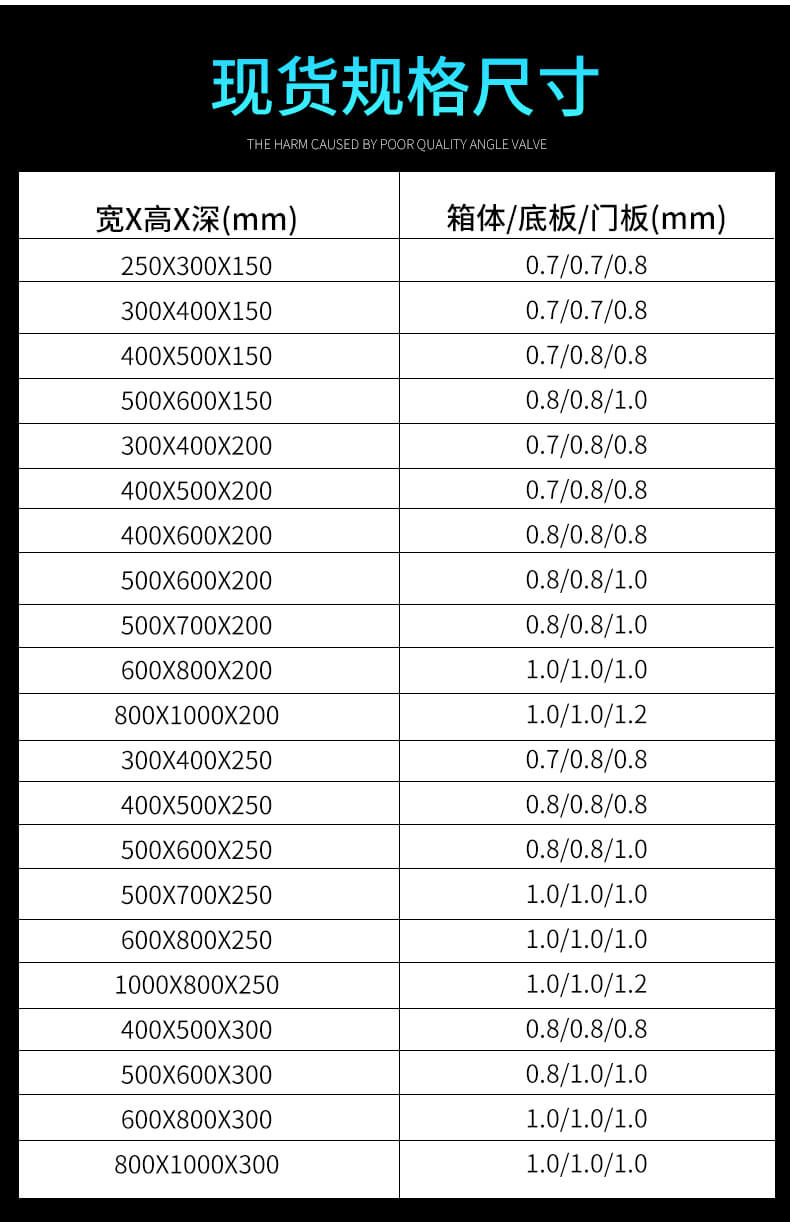 现货规格尺寸

THE HARM CAUSED BY POOR QUALITY ANGLE VALVE

| 宽X高X深(mm) | 箱体/底板/门板(mm) |
|---|---|
| 250X300X150 | 0.7/0.7/0.8 |
| 300X400X150 | 0.7/0.7/0.8 |
| 400X500X150 | 0.7/0.8/0.8 |
| 500X600X150 | 0.8/0.8/1.0 |
| 300X400X200 | 0.7/0.8/0.8 |
| 400X500X200 | 0.7/0.8/0.8 |
| 400X600X200 | 0.8/0.8/0.8 |
| 500X600X200 | 0.8/0.8/1.0 |
| 500X700X200 | 0.8/0.8/1.0 |
| 600X800X200 | 1.0/1.0/1.0 |
| 800X1000X200 | 1.0/1.0/1.2 |
| 300X400X250 | 0.7/0.8/0.8 |
| 400X500X250 | 0.8/0.8/0.8 |
| 500X600X250 | 0.8/0.8/1.0 |
| 500X700X250 | 1.0/1.0/1.0 |
| 600X800X250 | 1.0/1.0/1.0 |
| 1000X800X250 | 1.0/1.0/1.2 |
| 400X500X300 | 0.8/0.8/0.8 |
| 500X600X300 | 0.8/1.0/1.0 |
| 600X800X300 | 1.0/1.0/1.0 |
| 800X1000X300 | 1.0/1.0/1.0 |